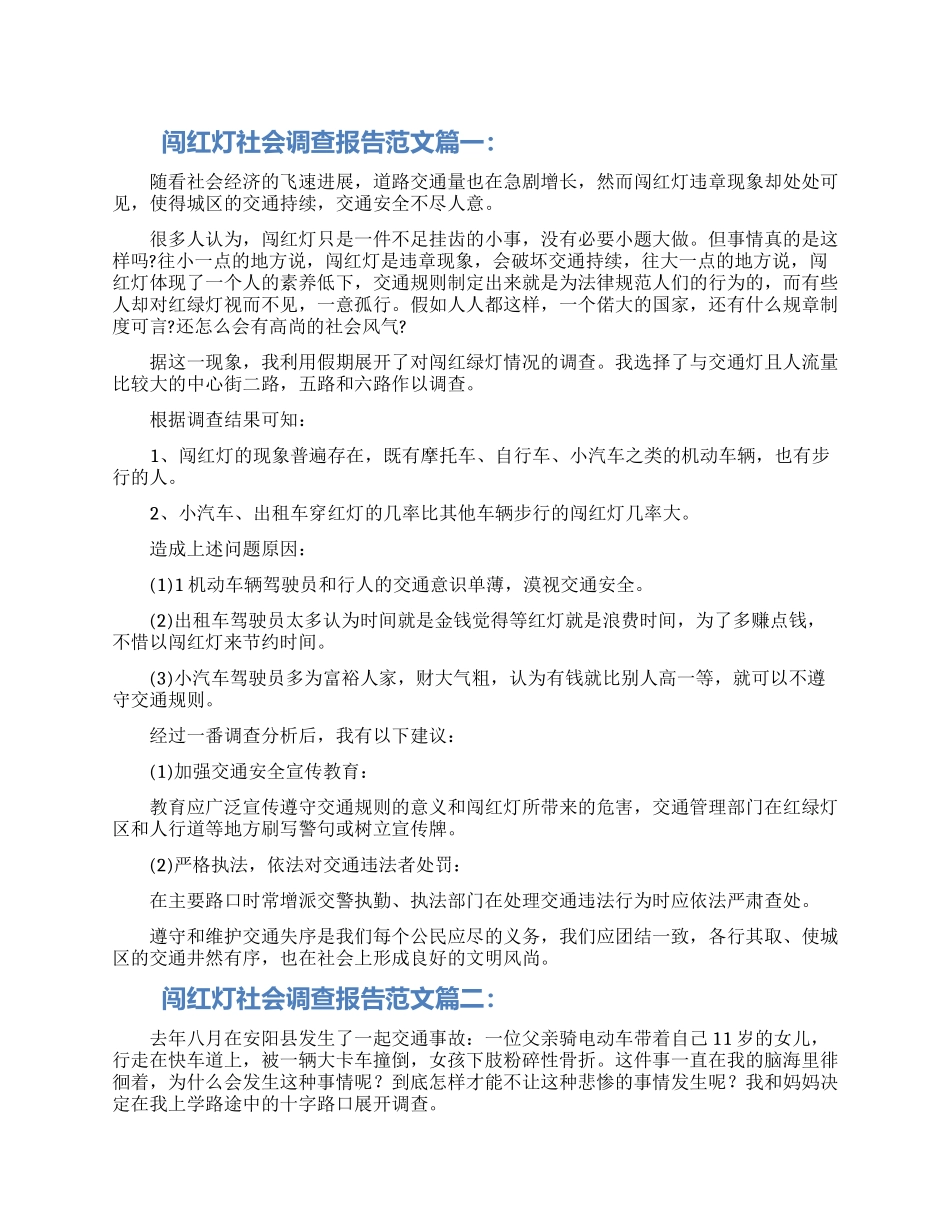 闯红灯社会调查报告范文篇一：

随看社会经济的飞速进展，道路交通量也在急剧增长，然而闯红灯违章现象却处处可见，使得城区的交通持续，交通安全不尽人意。

很多人认为，闯红灯只是一件不足挂齿的小事，没有必要小题大做。但事情真的是这样吗?往小一点的地方说，闯红灯是违章现象，会破坏交通持续，往大一点的地方说，闯红灯体现了一个人的素养低下，交通规则制定出来就是为法律规范人们的行为的，而有些人却对红绿灯视而不见，一意孤行。假如人人都这样，一个偌大的国家，还有什么规章制度可言?还怎么会有高尚的社会风气?

据这一现象，我利用假期展开了对闯红绿灯情况的调查。我选择了与交通灯且人流量比较大的中心街二路，五路和六路作以调查。

根据调查结果可知：

1、闯红灯的现象普遍存在，既有摩托车、自行车、小汽车之类的机动车辆，也有步行的人。

2、小汽车、出租车穿红灯的几率比其他车辆步行的闯红灯几率大。

造成上述问题原因：

(1)1 机动车辆驾驶员和行人的交通意识单薄，漠视交通安全。

(2)出租车驾驶员太多认为时间就是金钱觉得等红灯就是浪费时间，为了多赚点钱，不惜以闯红灯来节约时间。

(3)小汽车驾驶员多为富裕人家，财大气粗，认为有钱就比别人高一等，就可以不遵守交通规则。

经过一番调查分析后，我有以下建议：

(1)加强交通安全宣传教育：

教育应广泛宣传遵守交通规则的意义和闯红灯所带来的危害，交通管理部门在红绿灯区和人行道等地方刷写警句或树立宣传牌。

(2)严格执法，依法对交通违法者处罚：

在主要路口时常增派交警执勤、执法部门在处理交通违法行为时应依法严肃查处。

遵守和维护交通失序是我们每个公民应尽的义务，我们应团结一致，各行其取、使城区的交通井然有序，也在社会上形成良好的文明风尚。

闯红灯社会调查报告范文篇二：

去年八月在安阳县发生了一起交通事故：一位父亲骑电动车带着自己 11 岁的女儿，行走在快车道上，被一辆大卡车撞倒，女孩下肢粉碎性骨折。这件事一直在我的脑海里徘徊着，为什么会发生这种事情呢？到底怎样才能不让这种悲惨的事情发生呢？我和妈妈决定在我上学路途中的十字路口展开调查。